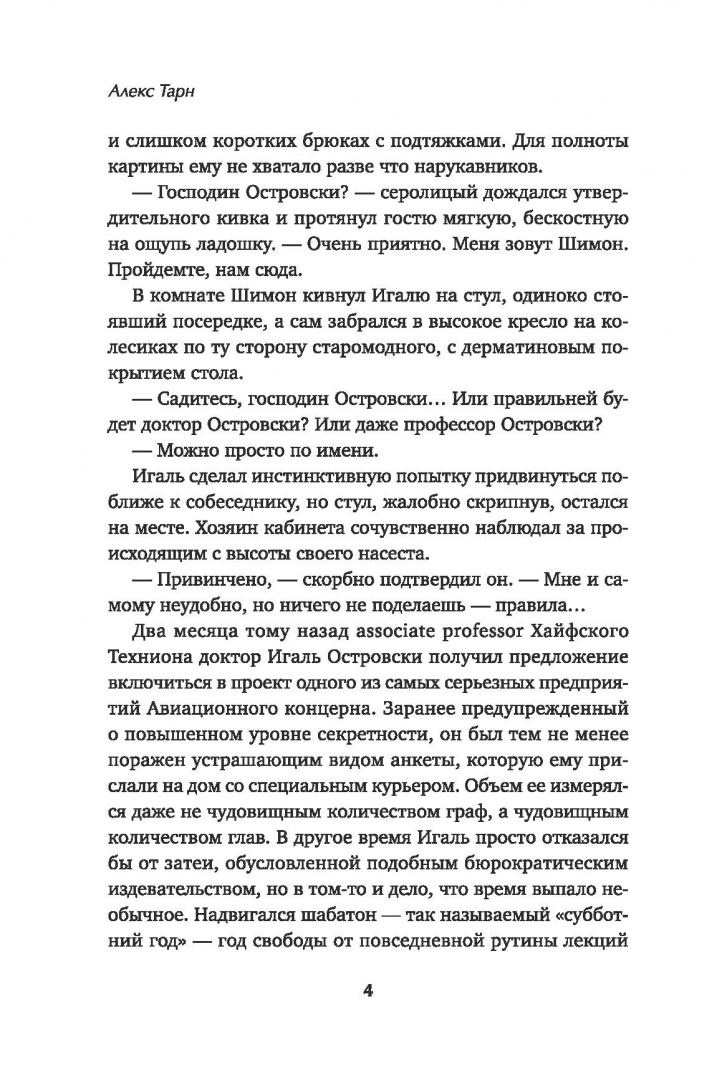 Алекс Тарн

и слишком коротких брюках с подтяжками. Для полноты картины ему не хватало разве что нарукавников.

— Господин Островски? — серолицый дождался утвердительного кивка и протянул гостю мягкую, бескостную на ощупь ладошку. — Очень приятно. Меня зовут Шимон. Пройдемте, нам сюда.

В комнате Шимон кивнул Игалю на стул, одиноко стоявший посередке, а сам забрался в высокое кресло на колесиках по ту сторону старомодного, с дерматиновым покрытием стола.

— Садитесь, господин Островски… Или правильней будет доктор Островски? Или даже профессор Островски?

— Можно просто по имени.

Игаль сделал инстинктивную попытку придвинуться поближе к собеседнику, но стул, жалобно скрипнув, остался на месте. Хозяин кабинета сочувственно наблюдал за происходящим с высоты своего насеста.

— Привинчено, — скорбно подтвердил он. — Мне и самому неудобно, но ничего не поделаешь — правила…

Два месяца тому назад associate professor Хайфского Техниона доктор Игаль Островски получил предложение включиться в проект одного из самых серьезных предприятий Авиационного концерна. Заранее предупрежденный о повышенном уровне секретности, он был тем не менее поражен устрашающим видом анкеты, которую ему прислали на дом со специальным курьером. Объем ее измерялся даже не чудовищным количеством граф, а чудовищным количеством глав. В другое время Игаль просто отказался бы от затеи, обусловленной подобным бюрократическим издевательством, но в том-то и дело, что время выпало необычное. Надвигался шабатон — так называемый «субботний год» — год свободы от повседневной рутины лекций

4